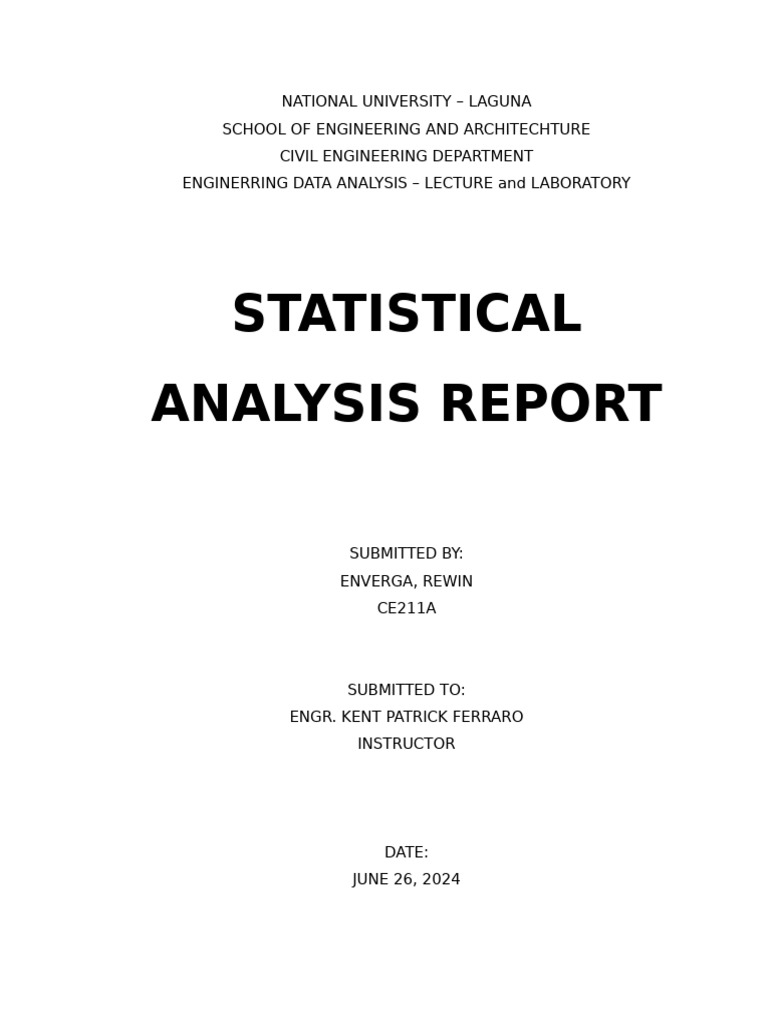 NATIONAL UNIVERSITY – LAGUNA
SCHOOL OF ENGINEERING AND ARCHITECHTURE
CIVIL ENGINEERING DEPARTMENT
ENGINERRING DATA ANALYSIS – LECTURE and LABORATORY

STATISTICAL
ANALYSIS REPORT

SUBMITTED BY:
ENVERGA, REWIN
CE211A

SUBMITTED TO:
ENGR. KENT PATRICK FERRARO
INSTRUCTOR

DATE:
JUNE 26, 2024